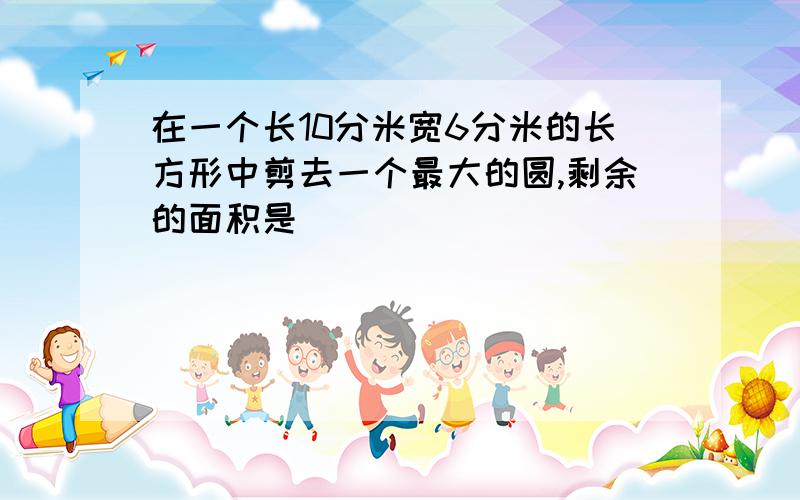 在一个长10分米宽6分米的长方形中剪去一个最大的圆,剩余的面积是